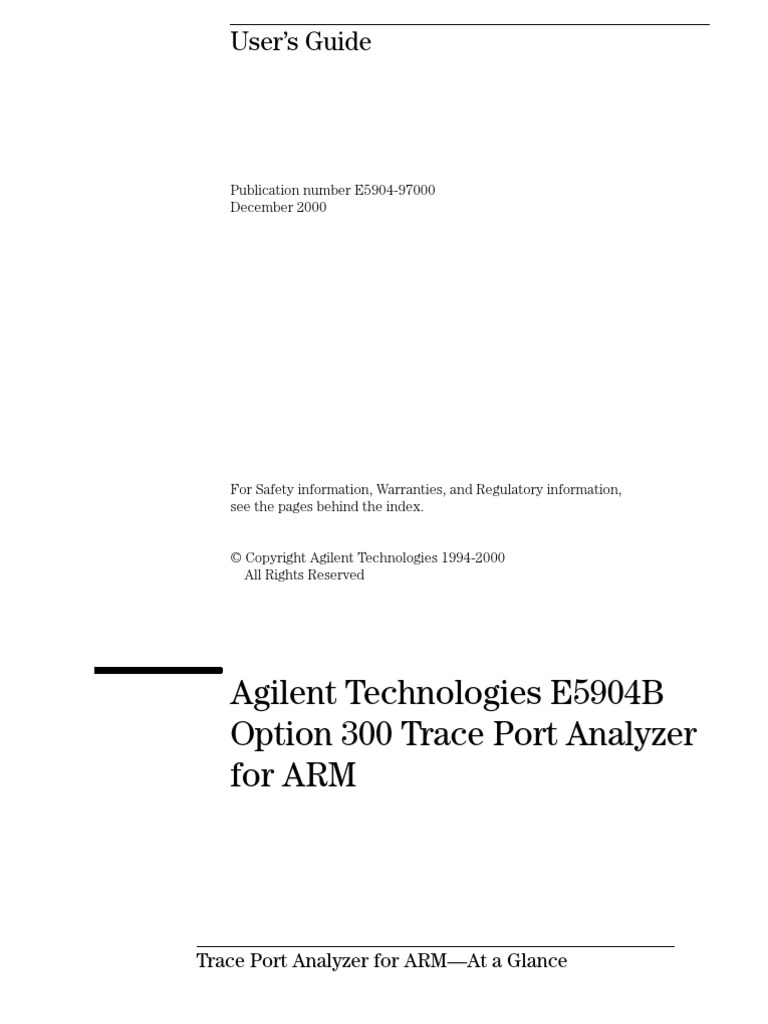 User's Guide

Publication number E5904-97000
December 2000

For Safety information, Warranties, and Regulatory information, see the pages behind the index.

© Copyright Agilent Technologies 1994-2000
All Rights Reserved

Agilent Technologies E5904B Option 300 Trace Port Analyzer for ARM

Trace Port Analyzer for ARM—At a Glance